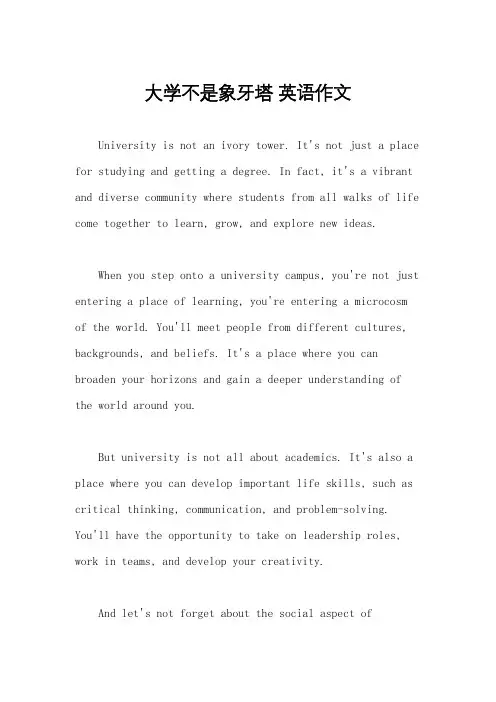 大学不是象牙塔 英语作文

University is not an ivory tower. It's not just a place for studying and getting a degree. In fact, it's a vibrant and diverse community where students from all walks of life come together to learn, grow, and explore new ideas.

When you step onto a university campus, you're not just entering a place of learning, you're entering a microcosm of the world. You'll meet people from different cultures, backgrounds, and beliefs. It's a place where you can broaden your horizons and gain a deeper understanding of the world around you.

But university is not all about academics. It's also a place where you can develop important life skills, such as critical thinking, communication, and problem-solving. You'll have the opportunity to take on leadership roles, work in teams, and develop your creativity.

And let's not forget about the social aspect of